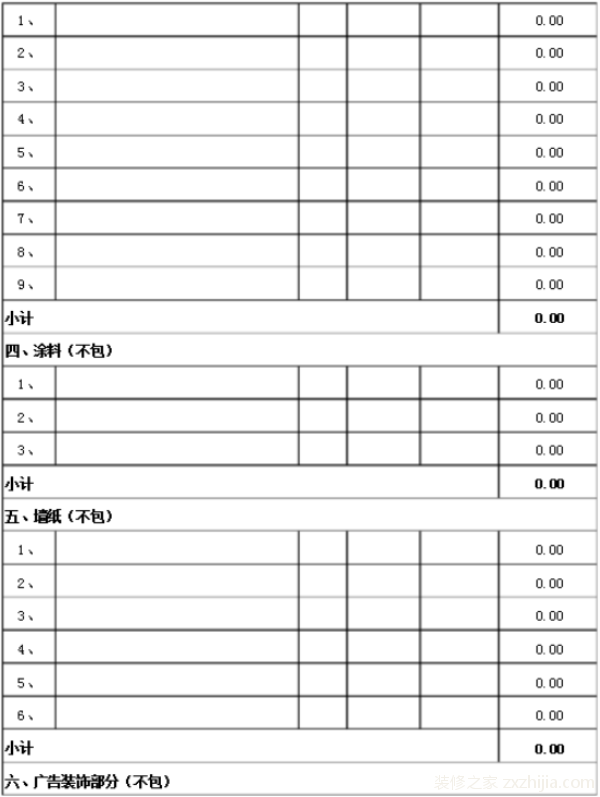 | 1、 | | | | | 0.00 |
|---|---|---|---|---|---|
| 2、 | | | | | 0.00 |
| 3、 | | | | | 0.00 |
| 4、 | | | | | 0.00 |
| 5、 | | | | | 0.00 |
| 6、 | | | | | 0.00 |
| 7、 | | | | | 0.00 |
| 8、 | | | | | 0.00 |
| 9、 | | | | | 0.00 |
| 小计 | | | | | 0.00 |
| 四、涂料（不包） | | | | | |
| 1、 | | | | | 0.00 |
| 2、 | | | | | 0.00 |
| 3、 | | | | | 0.00 |
| 小计 | | | | | 0.00 |
| 五、墙纸（不包） | | | | | |
| 1、 | | | | | 0.00 |
| 2、 | | | | | 0.00 |
| 3、 | | | | | 0.00 |
| 4、 | | | | | 0.00 |
| 5、 | | | | | 0.00 |
| 6、 | | | | | 0.00 |
| 小计 | | | | | 0.00 |
| 六、广告装饰部分（不包） | | | | | |

装修之家 zxzhijia.com